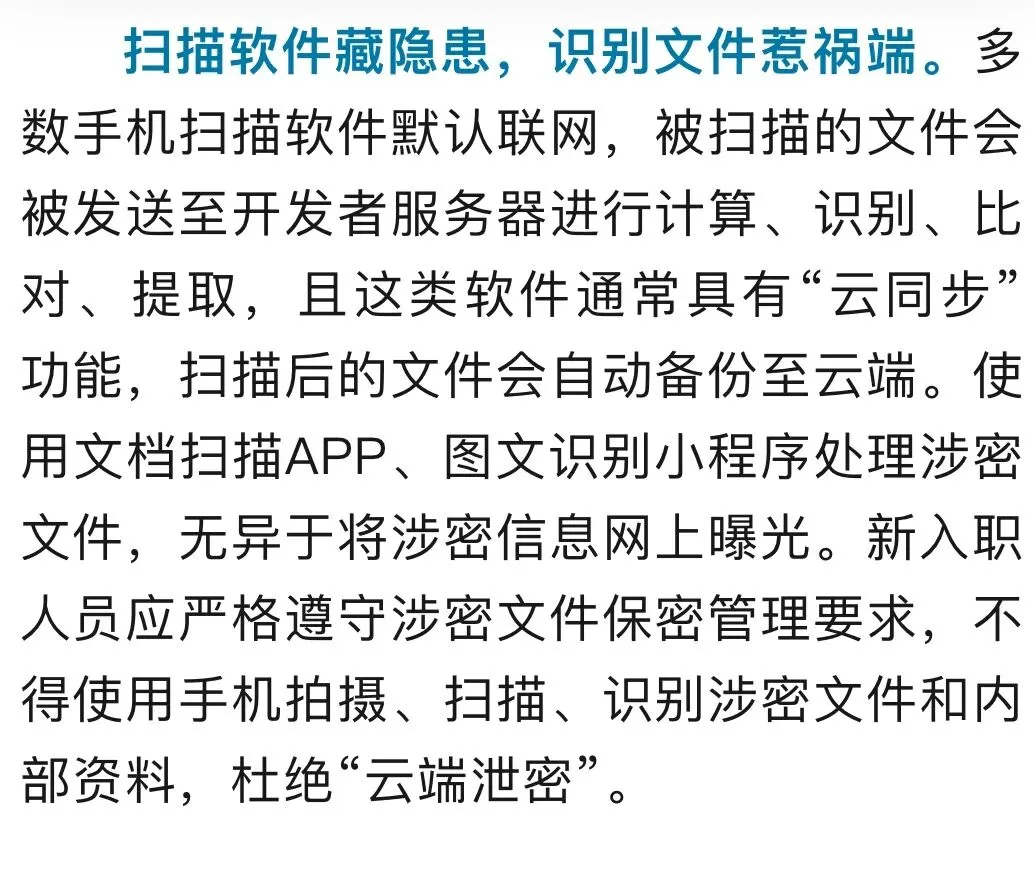 扫描软件藏隐患，识别文件惹祸端。多数手机扫描软件默认联网，被扫描的文件会被发送至开发者服务器进行计算、识别、比对、提取，且这类软件通常具有“云同步”功能，扫描后的文件会自动备份至云端。使用文档扫描APP、图文识别小程序处理涉密文件，无异于将涉密信息网上曝光。新入职人员应严格遵守涉密文件保密管理要求，不得使用手机拍摄、扫描、识别涉密文件和内部资料，杜绝“云端泄密”。